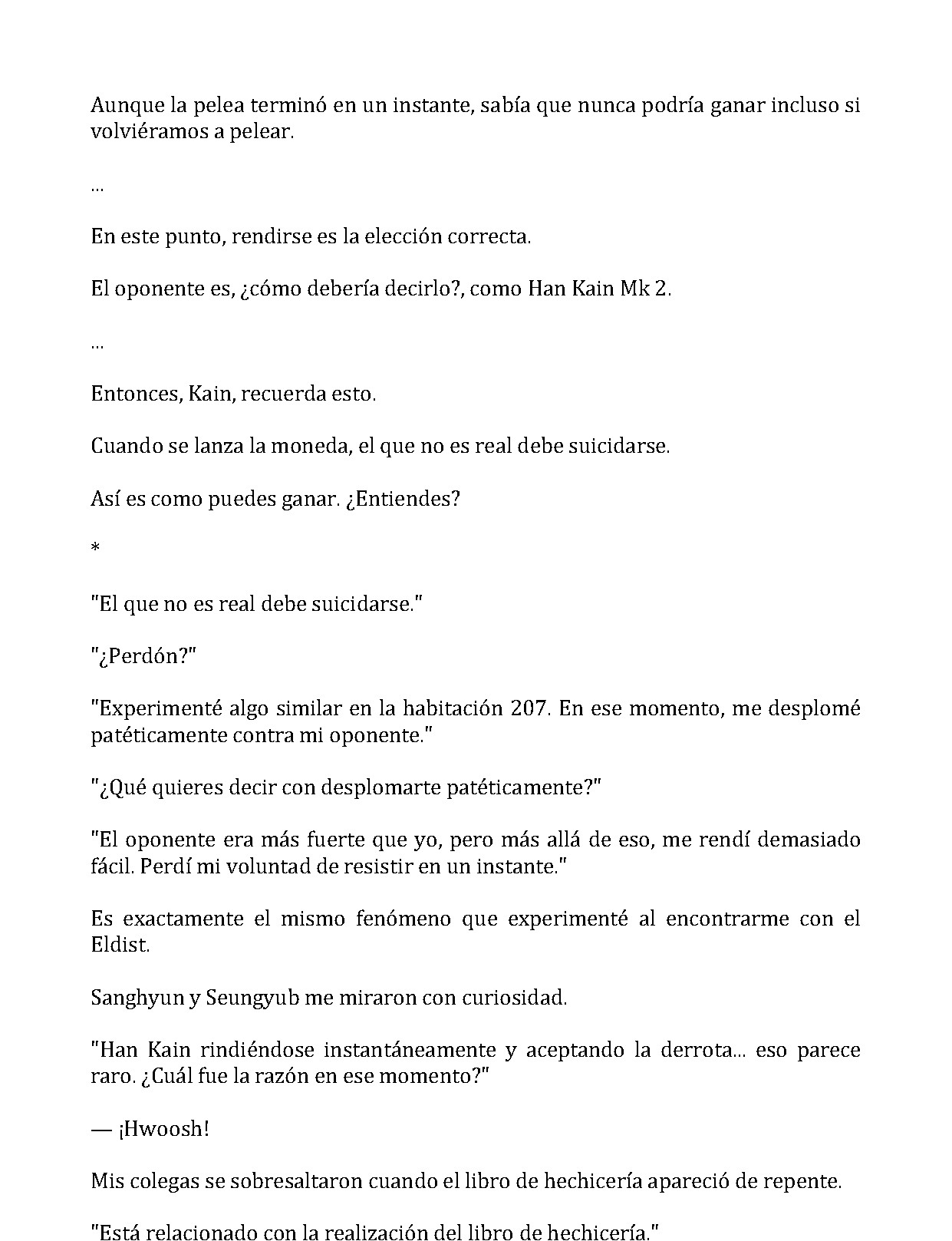 Aunque la pelea terminó en un instante, sabía que nunca podría ganar incluso si volviéramos a pelear.

…

En este punto, rendirse es la elección correcta.

El oponente es, ¿cómo debería decirlo?, como Han Kain Mk 2.

…

Entonces, Kain, recuerda esto.

Cuando se lanza la moneda, el que no es real debe suicidarse.

Así es como puedes ganar. ¿Entiendes?

*

"El que no es real debe suicidarse."

"¿Perdón?"

"Experimenté algo similar en la habitación 207. En ese momento, me desplomé patéticamente contra mi oponente."

"¿Qué quieres decir con desplomarte patéticamente?"

"El oponente era más fuerte que yo, pero más allá de eso, me rendí demasiado fácil. Perdí mi voluntad de resistir en un instante."

Es exactamente el mismo fenómeno que experimenté al encontrarme con el Eldist.

Sanghyun y Seungyub me miraron con curiosidad.

"Han Kain rindiéndose instantáneamente y aceptando la derrota… eso parece raro. ¿Cuál fue la razón en ese momento?"

— ¡Hwoosh!

Mis colegas se sobresaltaron cuando el libro de hechicería apareció de repente.

"Está relacionado con la realización del libro de hechicería."